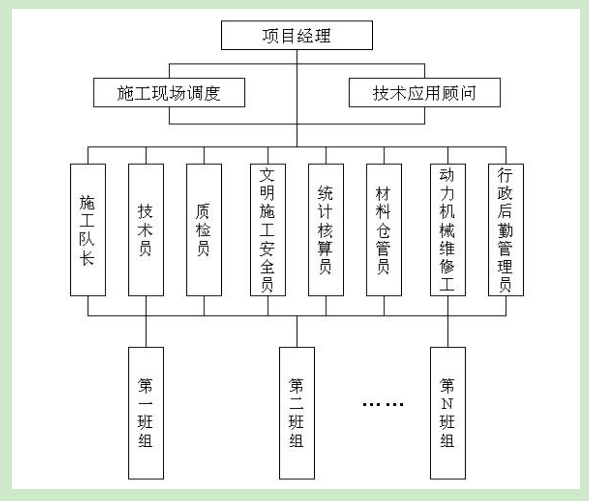 项目经理

施工现场调度

技术应用顾问

施工队长

技术员

质检员

文明施工安全员

统计核算员

材料仓管员

动力机械维修工

行政后勤管理员

第一班组

第二班组

……

第N班组